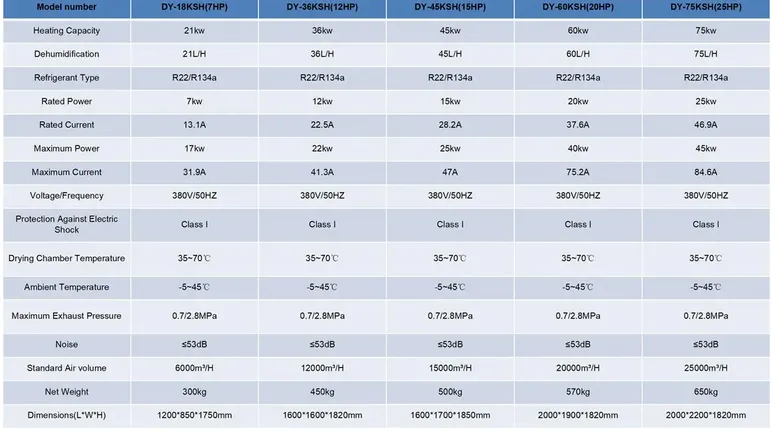 | Model number | DY-18KSH(7HP) | DY-36KSH(12HP) | DY-45KSH(15HP) | DY-60KSH(20HP) | DY-75KSH(25HP) |
|---|---|---|---|---|---|
| Heating Capacity | 21kw | 36kw | 45kw | 60kw | 75kw |
| Dehumidification | 21L/H | 36L/H | 45L/H | 60L/H | 75L/H |
| Refrigerant Type | R22/R134a | R22/R134a | R22/R134a | R22/R134a | R22/R134a |
| Rated Power | 7kw | 12kw | 15kw | 20kw | 25kw |
| Rated Current | 13.1A | 22.5A | 28.2A | 37.6A | 46.9A |
| Maximum Power | 17kw | 22kw | 25kw | 40kw | 45kw |
| Maximum Current | 31.9A | 41.3A | 47A | 75.2A | 84.6A |
| Voltage/Frequency | 380V/50HZ | 380V/50HZ | 380V/50HZ | 380V/50HZ | 380V/50HZ |
| Protection Against Electric Shock | Class I | Class I | Class I | Class I | Class I |
| Drying Chamber Temperature | 35~70℃ | 35~70℃ | 35~70℃ | 35~70℃ | 35~70℃ |
| Ambient Temperature | -5~45℃ | -5~45℃ | -5~45℃ | -5~45℃ | -5~45℃ |
| Maximum Exhaust Pressure | 0.7/2.8MPa | 0.7/2.8MPa | 0.7/2.8MPa | 0.7/2.8MPa | 0.7/2.8MPa |
| Noise | ≤53dB | ≤53dB | ≤53dB | ≤53dB | ≤53dB |
| Standard Air volume | 6000m³/H | 12000m³/H | 15000m³/H | 20000m³/H | 25000m³/H |
| Net Weight | 300kg | 450kg | 500kg | 570kg | 650kg |
| Dimensions(L*W*H) | 1200*850*1750mm | 1600*1600*1820mm | 1600*1700*1850mm | 2000*1900*1820mm | 2000*2200*1820mm |